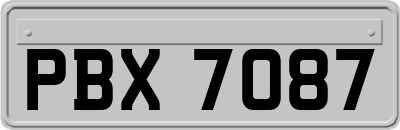 PBX 7087